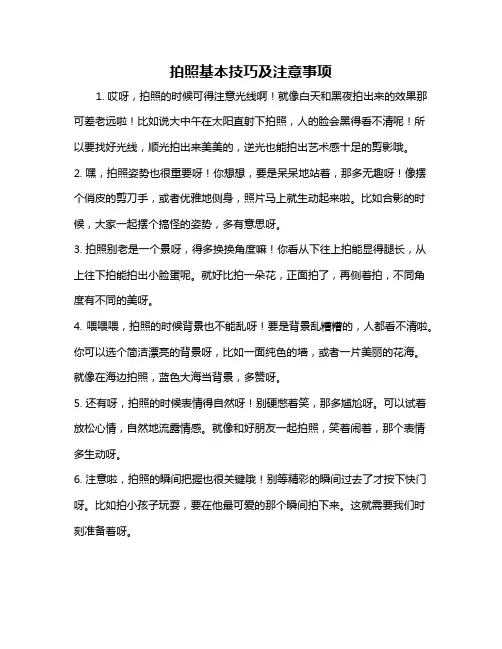 拍照基本技巧及注意事项

1. 哎呀，拍照的时候可得注意光线啊！就像白天和黑夜拍出来的效果那可差老远啦！比如说大中午在太阳直射下拍照，人的脸会黑得看不清呢！所以要找好光线，顺光拍出来美美的，逆光也能拍出艺术感十足的剪影哦。

2. 嘿，拍照姿势也很重要呀！你想想，要是呆呆地站着，那多无趣呀！像摆个俏皮的剪刀手，或者优雅地侧身，照片马上就生动起来啦。比如合影的时候，大家一起摆个搞怪的姿势，多有意思呀。

3. 拍照别老是一个景呀，得多换换角度嘛！你看从下往上拍能显得腿长，从上往下拍能拍出小脸蛋呢。就好比拍一朵花，正面拍了，再侧着拍，不同角度有不同的美呀。

4. 喂喂喂，拍照的时候背景也不能乱呀！要是背景乱糟糟的，人都看不清啦。你可以选个简洁漂亮的背景呀，比如一面纯色的墙，或者一片美丽的花海。就像在海边拍照，蓝色大海当背景，多赞呀。

5. 还有呀，拍照的时候表情得自然呀！别硬憋着笑，那多尴尬呀。可以试着放松心情，自然地流露情感。就像和好朋友一起拍照，笑着闹着，那个表情多生动呀。

6. 注意啦，拍照的瞬间把握也很关键哦！别等精彩的瞬间过去了才按下快门呀。比如拍小孩子玩耍，要在他最可爱的那个瞬间拍下来。这就需要我们时刻准备着呀。